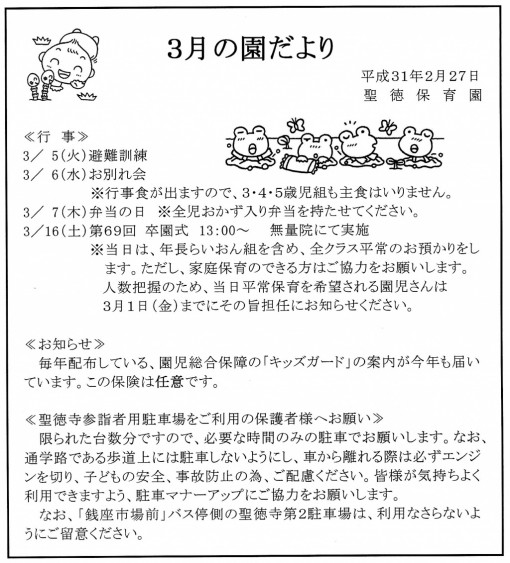 3月の園だより

平成31年2月27日
聖 徳 保 育 園

≪行 事≫
3／ 5(火)避難訓練
3／ 6(水)お別れ会
※行事食が出ますので、3･4･5歳児組も主食はいりません。
3／ 7(木)弁当の日 ※全児おかず入り弁当を持たせてください。
3／16(土)第69回 卒園式 13:00～ 無量院にて実施
※当日は、年長らいおん組を含め、全クラス平常のお預かりをします。ただし、家庭保育のできる方はご協力をお願いします。人数把握のため、当日平常保育を希望される園児さんは3月1日(金)までにその旨担任にお知らせください。

≪お知らせ≫
毎年配布している、園児総合保障の「キッズガード」の案内が今年も届いています。この保険は任意です。

≪聖徳寺参詣者用駐車場をご利用の保護者様へお願い≫
限られた台数分ですので、必要な時間のみの駐車でお願いします。なお、通学路である歩道上には駐車しないようにし、車から離れる際は必ずエンジンを切り、子どもの安全、事故防止の為、ご配慮ください。皆様が気持ちよく利用できますよう、駐車マナーアップにご協力をお願いします。
なお、「銭座市場前」バス停側の聖徳寺第2駐車場は、利用なさらないようにご留意ください。